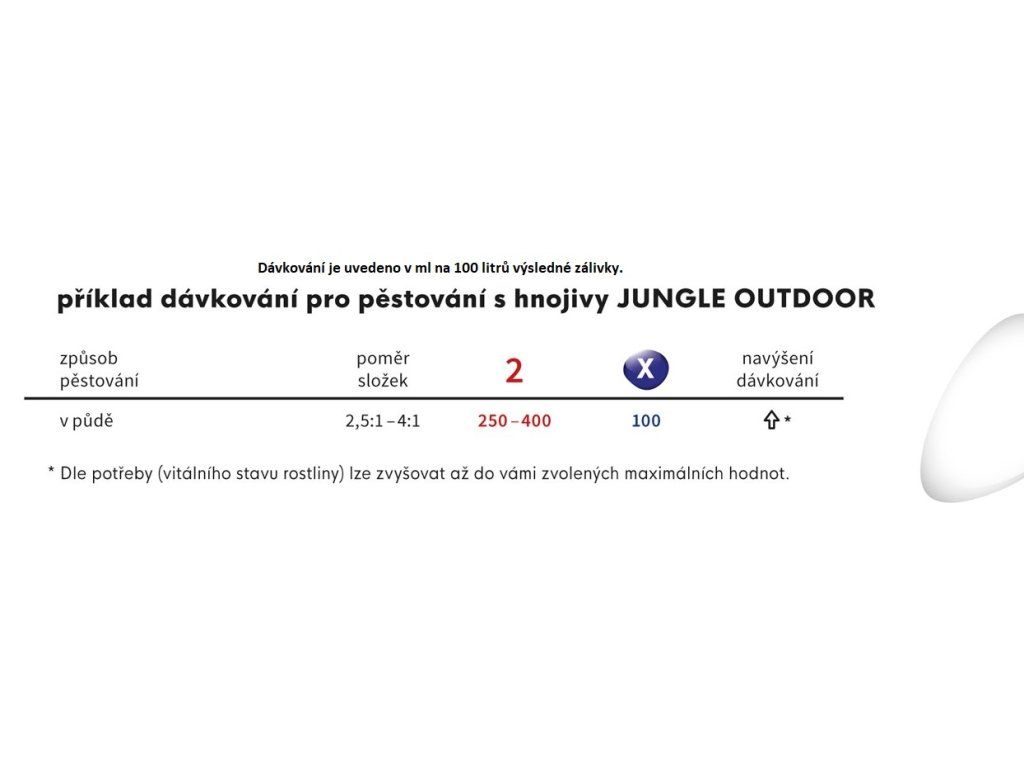 Dávkování je uvedeno v ml na 100 litrů výsledné zálivky.

příklad dávkování pro pěstování s hnojivy JUNGLE OUTDOOR

| způsob pěstování | poměr složek | 2 | X | navýšení dávkování |
|---|---|---|---|---|
| v půdě | 2,5:1 – 4:1 | 250 – 400 | 100 | ⇧ * |

* Dle potřeby (vitálního stavu rostliny) lze zvyšovat až do vámi zvolených maximálních hodnot.